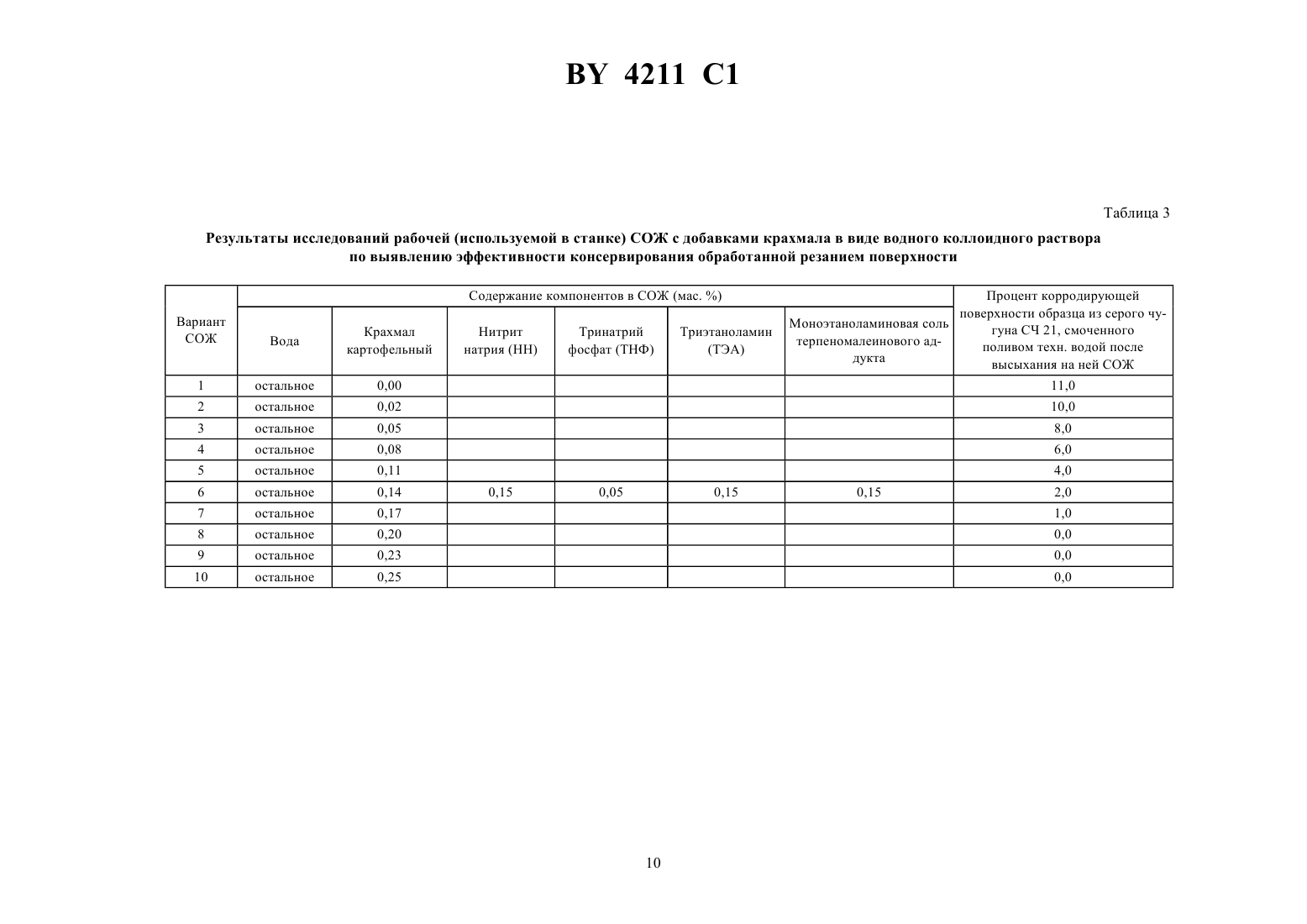 BY 4211 C1

Таблица 3

Результаты исследований рабочей (используемой в станке) СОЖ с добавками крахмала в виде водного коллоидного раствора по выявлению эффективности консервирования обработанной резанием поверхности

| Вариант СОЖ | Содержание компонентов в СОЖ (мас. %) | | | | | | Процент корродирующей поверхности образца из серого чугуна СЧ 21, смоченного поливом техн. водой после высыхания на ней СОЖ |
|---|---|---|---|---|---|---|---|
| | Вода | Крахмал картофельный | Нитрит натрия (НН) | Тринатрий фосфат (ТНФ) | Триэтаноламин (ТЭА) | Моноэтаноламиновая соль терпеномалеинового аддукта | |
| 1 | остальное | 0,00 | | | | | 11,0 |
| 2 | остальное | 0,02 | | | | | 10,0 |
| 3 | остальное | 0,05 | | | | | 8,0 |
| 4 | остальное | 0,08 | | | | | 6,0 |
| 5 | остальное | 0,11 | | | | | 4,0 |
| 6 | остальное | 0,14 | 0,15 | 0,05 | 0,15 | 0,15 | 2,0 |
| 7 | остальное | 0,17 | | | | | 1,0 |
| 8 | остальное | 0,20 | | | | | 0,0 |
| 9 | остальное | 0,23 | | | | | 0,0 |
| 10 | остальное | 0,25 | | | | | 0,0 |

10